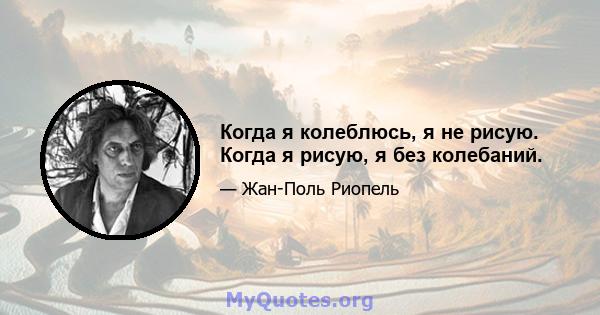 Когда я колеблюсь, я не рисую. Когда я рисую, я без колебаний.

— Жан-Поль Риопель

MyQuotes.org